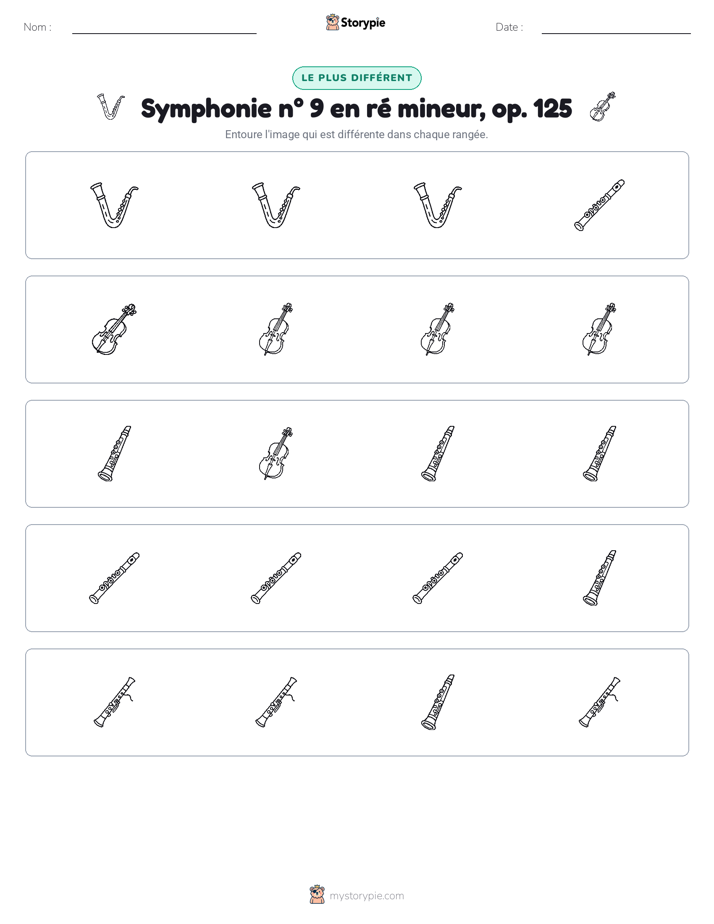 Nom : ____ Storypie Date : ____

LE PLUS DIFFÉRENT

Symphonie n° 9 en ré mineur, op. 125

Entoure l'image qui est différente dans chaque rangée.

mystorypie.com